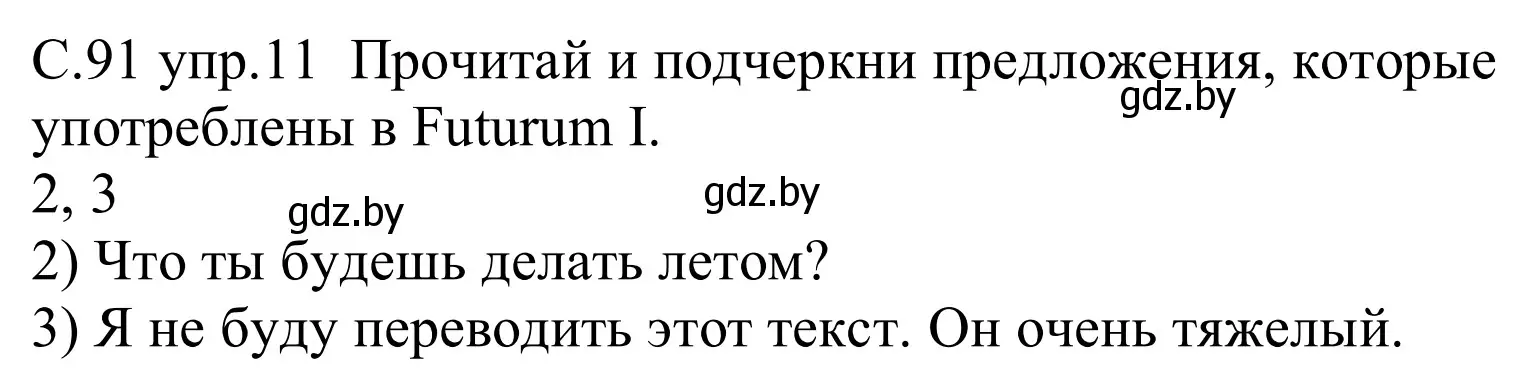 С.91 упр.11 Прочитай и подчеркни предложения, которые употреблены в Futurum I.
gdz.by
2, 3
gdz.by
gdz.by
2) Что ты будешь делать летом?
3) Я не буду переводить этот текст. Он очень тяжелый.